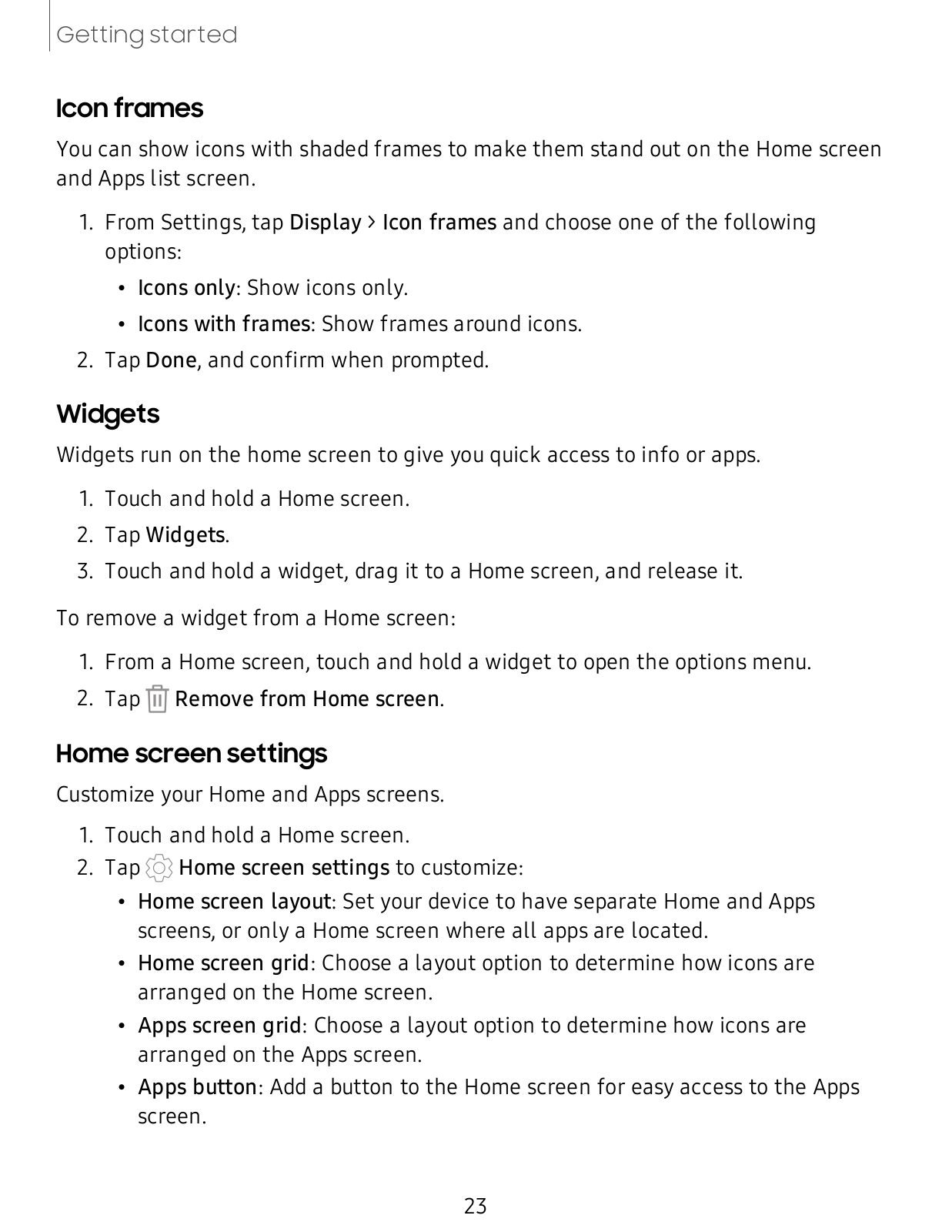 Getting started

Icon frames

You can show icons with shaded frames to make them stand out on the Home screen and Apps list screen.

1. From Settings, tap Display > Icon frames and choose one of the following options:
• Icons only: Show icons only.
• Icons with frames: Show frames around icons.
2. Tap Done, and confirm when prompted.

Widgets

Widgets run on the home screen to give you quick access to info or apps.

1. Touch and hold a Home screen.
2. Tap Widgets.
3. Touch and hold a widget, drag it to a Home screen, and release it.

To remove a widget from a Home screen:

1. From a Home screen, touch and hold a widget to open the options menu.
2. Tap Remove from Home screen.

Home screen settings

Customize your Home and Apps screens.

1. Touch and hold a Home screen.
2. Tap Home screen settings to customize:
• Home screen layout: Set your device to have separate Home and Apps screens, or only a Home screen where all apps are located.
• Home screen grid: Choose a layout option to determine how icons are arranged on the Home screen.
• Apps screen grid: Choose a layout option to determine how icons are arranged on the Apps screen.
• Apps button: Add a button to the Home screen for easy access to the Apps screen.

23